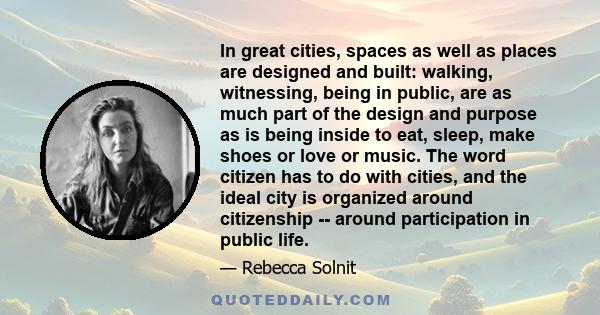 In great cities, spaces as well as places are designed and built: walking, witnessing, being in public, are as much part of the design and purpose as is being inside to eat, sleep, make shoes or love or music. The word citizen has to do with cities, and the ideal city is organized around citizenship -- around participation in public life.

— Rebecca Solnit

QUOTEDDAILY.COM